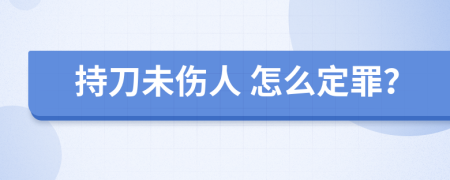 持刀未伤人 怎么定罪?